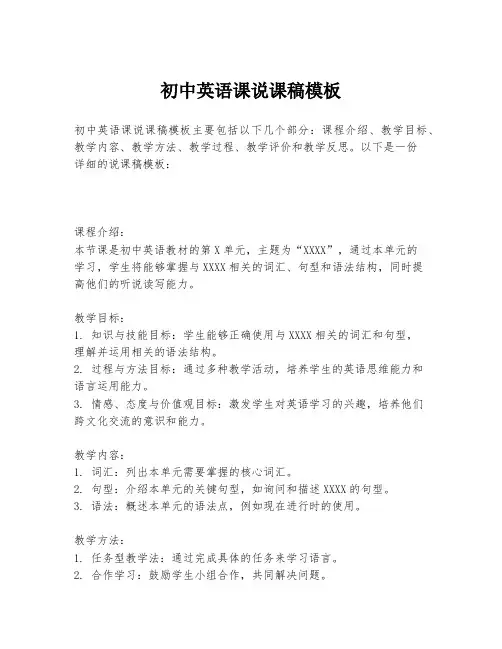 初中英语课说课稿模板

初中英语课说课稿模板主要包括以下几个部分：课程介绍、教学目标、教学内容、教学方法、教学过程、教学评价和教学反思。以下是一份详细的说课稿模板：

课程介绍：
本节课是初中英语教材的第 X 单元，主题为“XXXX”，通过本单元的学习，学生将能够掌握与 XXXX 相关的词汇、句型和语法结构，同时提高他们的听说读写能力。

教学目标：
1. 知识与技能目标：学生能够正确使用与 XXXX 相关的词汇和句型，理解并运用相关的语法结构。
2. 过程与方法目标：通过多种教学活动，培养学生的英语思维能力和语言运用能力。
3. 情感、态度与价值观目标：激发学生对英语学习的兴趣，培养他们跨文化交流的意识和能力。

教学内容：
1. 词汇：列出本单元需要掌握的核心词汇。
2. 句型：介绍本单元的关键句型，如询问和描述 XXXX 的句型。
3. 语法：概述本单元的语法点，例如现在进行时的使用。

教学方法：
1. 任务型教学法：通过完成具体的任务来学习语言。
2. 合作学习：鼓励学生小组合作，共同解决问题。